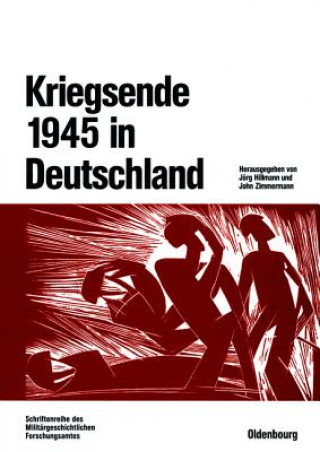 Kriegsende 1945 in Deutschland

Herausgegeben von Jörg Hillmann und John Zimmermann

Schriftenreihe des Militärgeschichtlichen Forschungsamtes

Oldenbourg